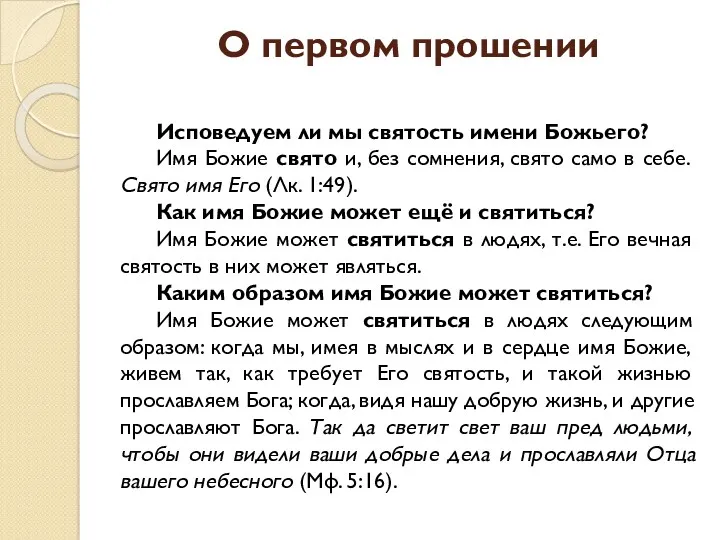 О первом прошении

Исповедуем ли мы святость имени Божьего?

Имя Божие свято и, без сомнения, свято само в себе. Свято имя Его (Лк. 1:49).

Как имя Божие может ещё и святиться?

Имя Божие может святиться в людях, т.е. Его вечная святость в них может являться.

Каким образом имя Божие может святиться?

Имя Божие может святиться в людях следующим образом: когда мы, имея в мыслях и в сердце имя Божие, живем так, как требует Его святость, и такой жизнью прославляем Бога; когда, видя нашу добрую жизнь, и другие прославляют Бога. Так да светит свет ваш пред людьми, чтобы они видели ваши добрые дела и прославляли Отца вашего небесного (Мф. 5:16).